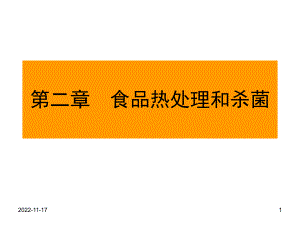 第二章　食品热处理和杀菌

2022-11-17

1